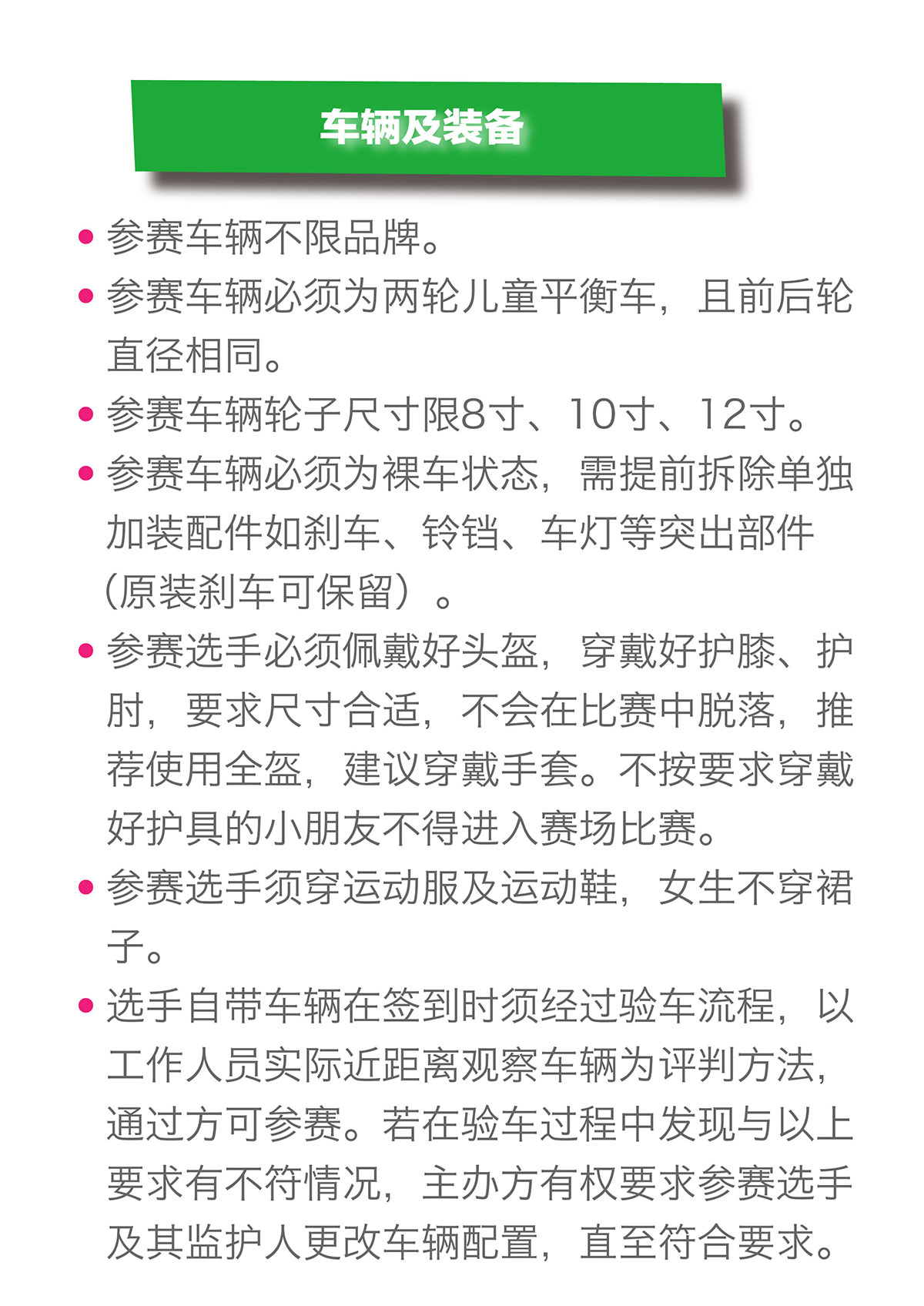 车辆及装备

• 参赛车辆不限品牌。

• 参赛车辆必须为两轮儿童平衡车，且前后轮直径相同。

• 参赛车辆轮子尺寸限8寸、10寸、12寸。

• 参赛车辆必须为裸车状态，需提前拆除单独加装配件如刹车、铃铛、车灯等突出部件（原装刹车可保留）。

• 参赛选手必须佩戴好头盔，穿戴好护膝、护肘，要求尺寸合适，不会在比赛中脱落，推荐使用全盔，建议穿戴手套。不按要求穿戴好护具的小朋友不得进入赛场比赛。

• 参赛选手须穿运动服及运动鞋，女生不穿裙子。

• 选手自带车辆在签到时须经过验车流程，以工作人员实际近距离观察车辆为评判方法，通过方可参赛。若在验车过程中发现与以上要求有不符情况，主办方有权要求参赛选手及其监护人更改车辆配置，直至符合要求。